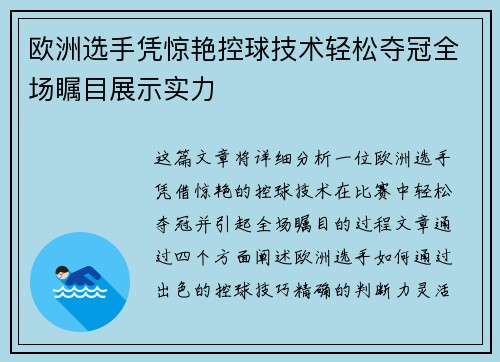 欧洲选手凭惊艳控球技术轻松夺冠全场瞩目展示实力

这篇文章将详细分析一位欧洲选手凭借惊艳的控球技术在比赛中轻松夺冠并引起全场瞩目的过程文章通过四个方面阐述欧洲选手如何通过出色的控球技巧精确的判断力灵活